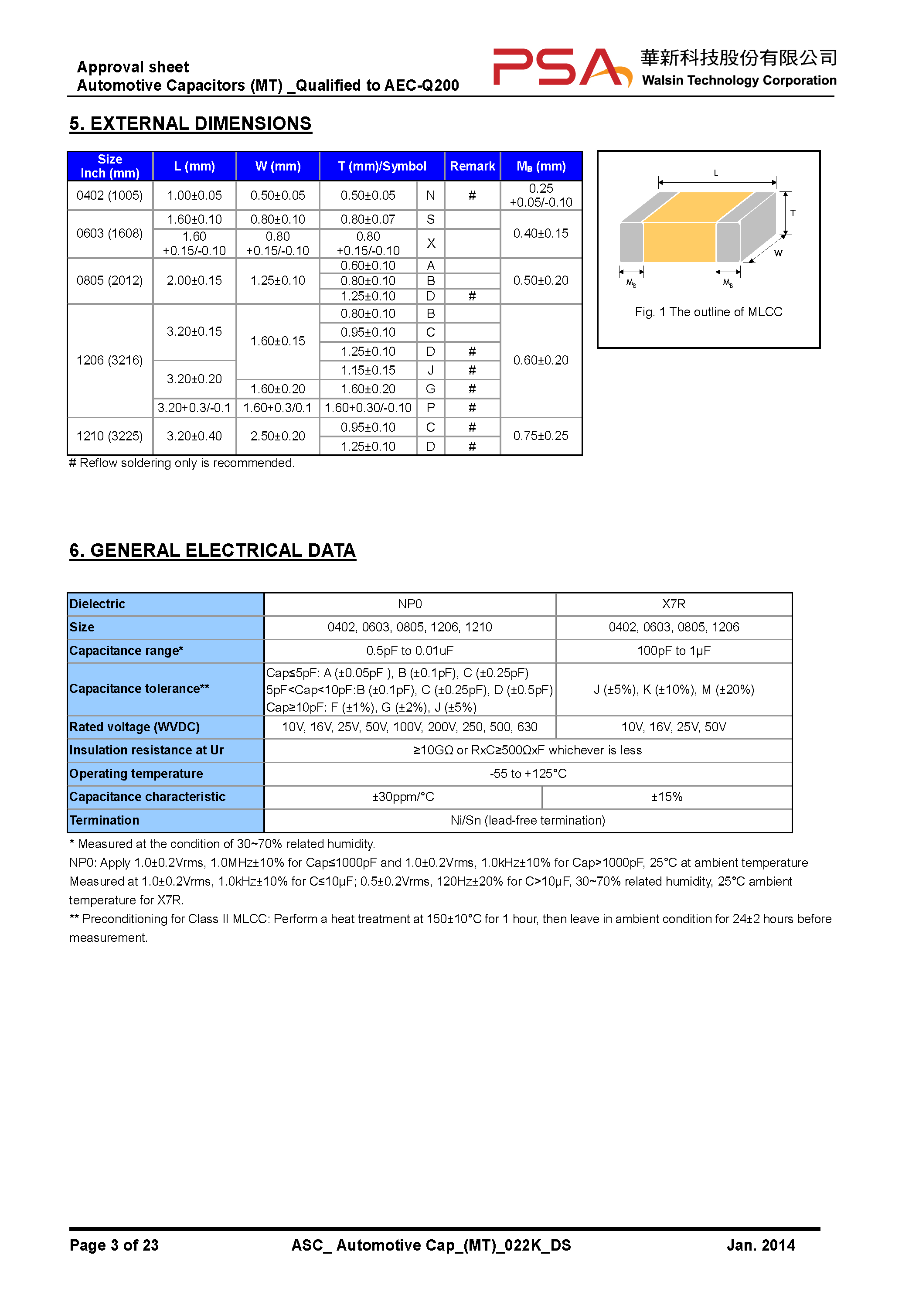 Approval sheet
Automotive Capacitors (MT) _Qualified to AEC-Q200

PSA 華新科技股份有限公司
Walsin Technology Corporation

5. EXTERNAL DIMENSIONS

| Size Inch (mm) | L (mm) | W (mm) | T (mm)/Symbol | | Remark | $M_B$ (mm) |
|---|---|---|---|---|---|---|
| 0402 (1005) | 1.00±0.05 | 0.50±0.05 | 0.50±0.05 | N | # | 0.25 +0.05/-0.10 |
| 0603 (1608) | 1.60±0.10 | 0.80±0.10 | 0.80±0.07 | S | | 0.40±0.15 |
| | 1.60 +0.15/-0.10 | 0.80 +0.15/-0.10 | 0.80 +0.15/-0.10 | X | | |
| 0805 (2012) | 2.00±0.15 | 1.25±0.10 | 0.60±0.10 | A | | 0.50±0.20 |
| | | | 0.80±0.10 | B | | |
| | | | 1.25±0.10 | D | # | |
| 1206 (3216) | 3.20±0.15 | 1.60±0.15 | 0.80±0.10 | B | | 0.60±0.20 |
| | | | 0.95±0.10 | C | | |
| | | | 1.25±0.10 | D | # | |
| | 3.20±0.20 | | 1.15±0.15 | J | # | |
| | | 1.60±0.20 | 1.60±0.20 | G | # | |
| | 3.20+0.3/-0.1 | 1.60+0.3/0.1 | 1.60+0.30/-0.10 | P | # | |
| 1210 (3225) | 3.20±0.40 | 2.50±0.20 | 0.95±0.10 | C | # | 0.75±0.25 |
| | | | 1.25±0.10 | D | # | |

# Reflow soldering only is recommended.

L
T
W
$M_B$
$M_B$
Fig. 1 The outline of MLCC

6. GENERAL ELECTRICAL DATA

| Dielectric | NP0 | X7R |
|---|---|---|
| Size | 0402, 0603, 0805, 1206, 1210 | 0402, 0603, 0805, 1206 |
| Capacitance range* | 0.5pF to 0.01uF | 100pF to 1µF |
| Capacitance tolerance** | Cap≤5pF: A (±0.05pF ), B (±0.1pF), C (±0.25pF) 5pF<Cap<10pF:B (±0.1pF), C (±0.25pF), D (±0.5pF) Cap≥10pF: F (±1%), G (±2%), J (±5%) | J (±5%), K (±10%), M (±20%) |
| Rated voltage (WVDC) | 10V, 16V, 25V, 50V, 100V, 200V, 250, 500, 630 | 10V, 16V, 25V, 50V |
| Insulation resistance at Ur | ≥10GΩ or RxC≥500ΩxF whichever is less | |
| Operating temperature | -55 to +125°C | |
| Capacitance characteristic | ±30ppm/°C | ±15% |
| Termination | Ni/Sn (lead-free termination) | |

* Measured at the condition of 30~70% related humidity.
NP0: Apply 1.0±0.2Vrms, 1.0MHz±10% for Cap≤1000pF and 1.0±0.2Vrms, 1.0kHz±10% for Cap>1000pF, 25°C at ambient temperature
Measured at 1.0±0.2Vrms, 1.0kHz±10% for C≤10µF; 0.5±0.2Vrms, 120Hz±20% for C>10µF, 30~70% related humidity, 25°C ambient temperature for X7R.
** Preconditioning for Class II MLCC: Perform a heat treatment at 150±10°C for 1 hour, then leave in ambient condition for 24±2 hours before measurement.

Page 3 of 23 ASC_ Automotive Cap_(MT)_022K_DS Jan. 2014